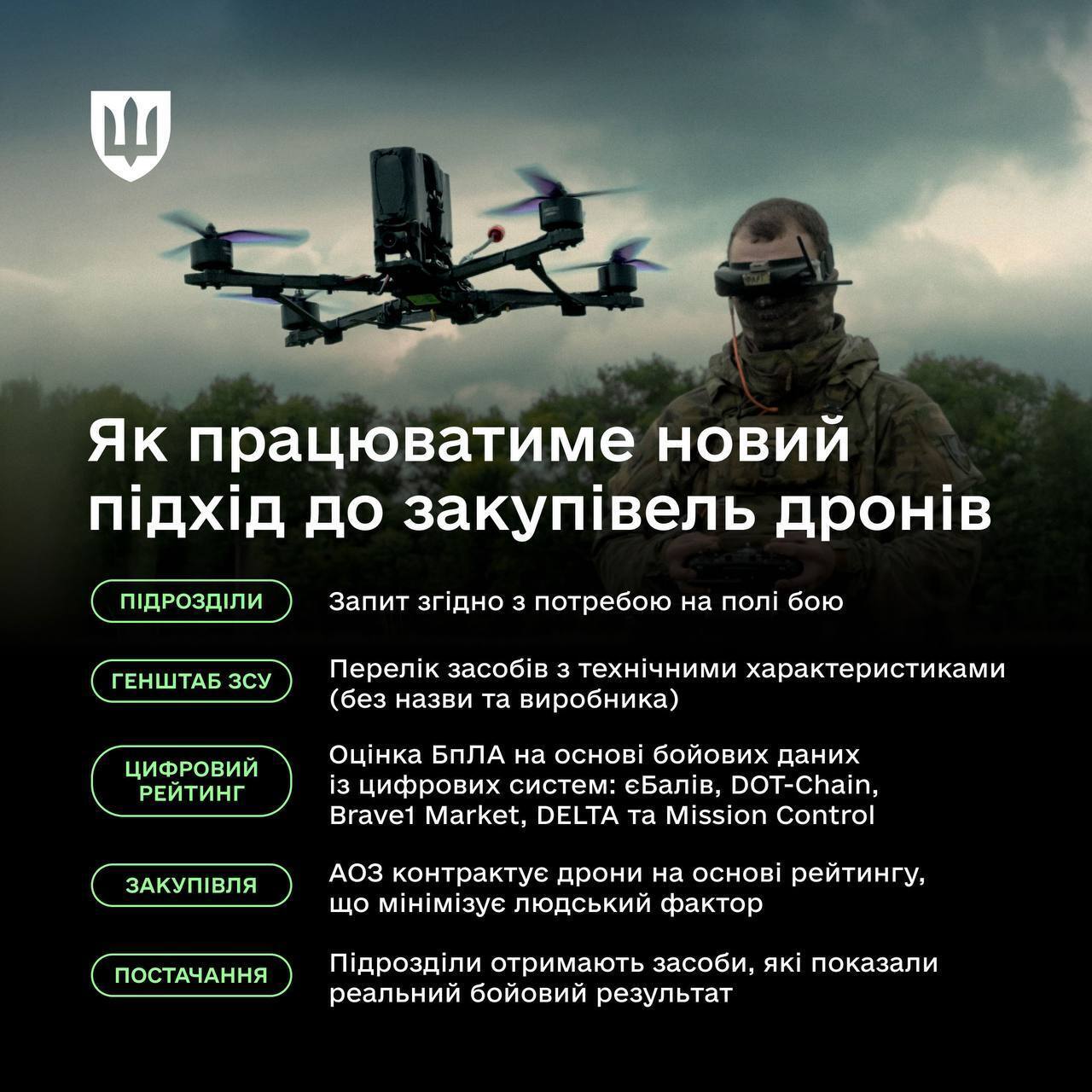 Як працюватиме новий підхід до закупівель дронів

ПІДРОЗДІЛИ

Запит згідно з потребою на полі бою

ГЕНШТАБ ЗСУ

Перелік засобів з технічними характеристиками (без назви та виробника)

ЦИФРОВИЙ РЕЙТИНГ

Оцінка БпЛА на основі бойових даних із цифрових систем: єБалів, DOT-Chain, Brave1 Market, DELTA та Mission Control

ЗАКУПІВЛЯ

АОЗ контрактує дрони на основі рейтингу, що мінімізує людський фактор

ПОСТАЧАННЯ

Підрозділи отримають засоби, які показали реальний бойовий результат